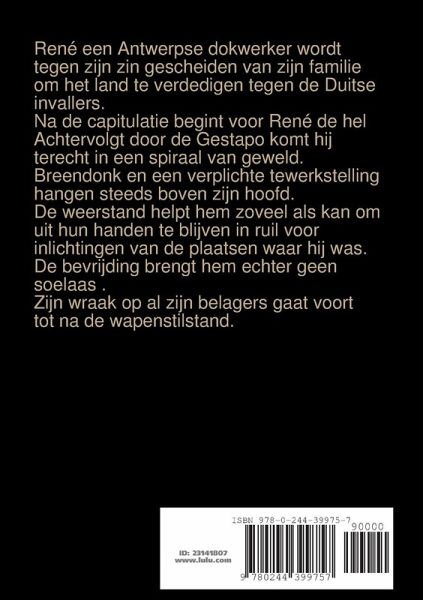 René een Antwerpse dokwerker wordt tegen zijn zin gescheiden van zijn familie om het land te verdedigen tegen de Duitse invallers.
Na de capitulatie begint voor René de hel Achtervolgt door de Gestapo komt hij terecht in een spiraal van geweld.
Breendonk en een verplichte tewerkstelling hangen steeds boven zijn hoofd.
De weerstand helpt hem zoveel als kan om uit hun handen te blijven in ruil voor inlichtingen van de plaatsen waar hij was.
De bevrijding brengt hem echter geen soelaas .
Zijn wraak op al zijn belagers gaat voort tot na de wapenstilstand.

ISBN 978-0-244-39975-7

90000

ID: 23141807
www.lulu.com

9 780244 399757